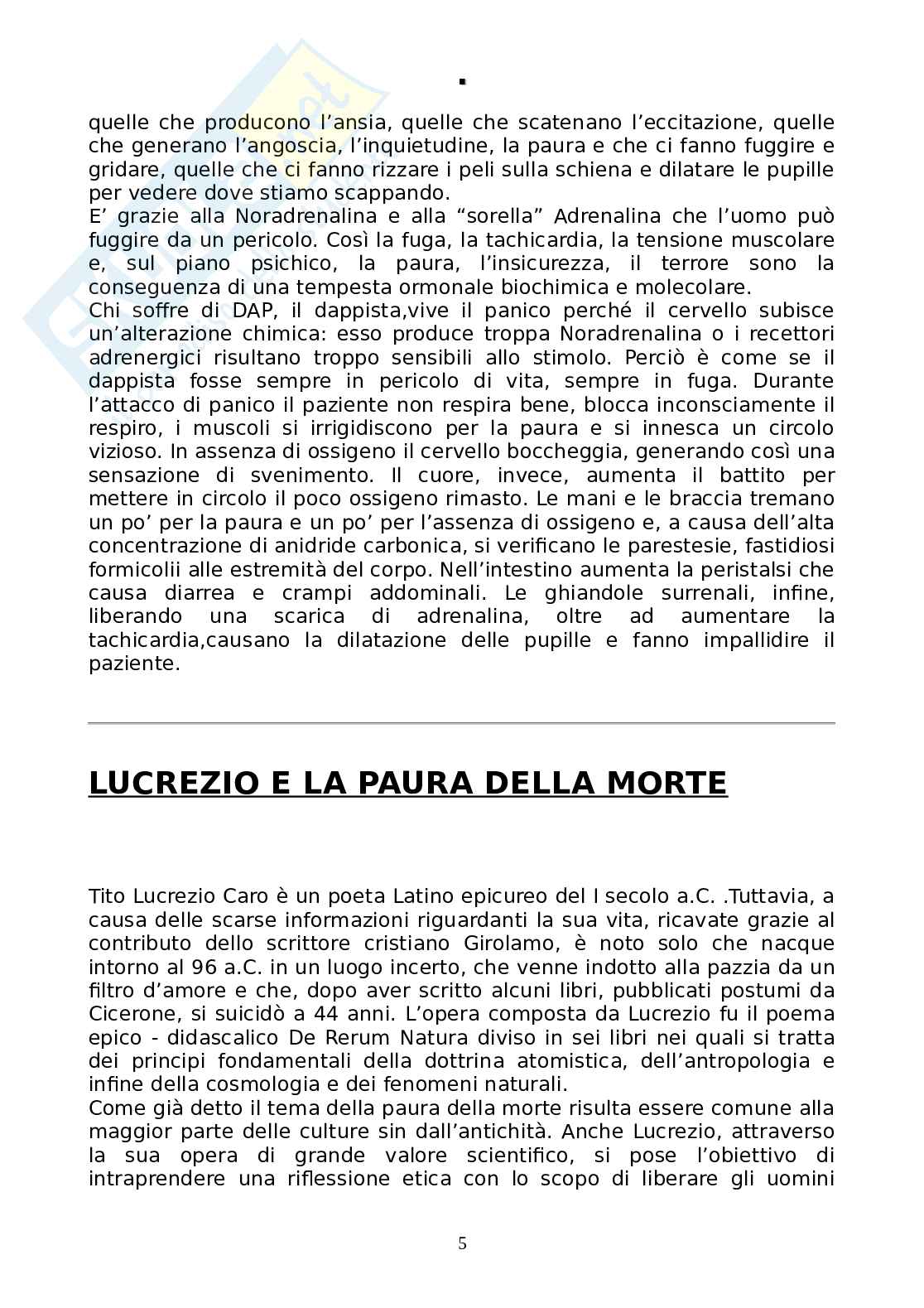 .

quelle che producono l’ansia, quelle che scatenano l’eccitazione, quelle che generano l’angoscia, l’inquietudine, la paura e che ci fanno fuggire e gridare, quelle che ci fanno rizzare i peli sulla schiena e dilatare le pupille per vedere dove stiamo scappando.
E’ grazie alla Noradrenalina e alla “sorella” Adrenalina che l’uomo può fuggire da un pericolo. Così la fuga, la tachicardia, la tensione muscolare e, sul piano psichico, la paura, l’insicurezza, il terrore sono la conseguenza di una tempesta ormonale biochimica e molecolare.
Chi soffre di DAP, il dappista,vive il panico perché il cervello subisce un’alterazione chimica: esso produce troppa Noradrenalina o i recettori adrenergici risultano troppo sensibili allo stimolo. Perciò è come se il dappista fosse sempre in pericolo di vita, sempre in fuga. Durante l’attacco di panico il paziente non respira bene, blocca inconsciamente il respiro, i muscoli si irrigidiscono per la paura e si innesca un circolo vizioso. In assenza di ossigeno il cervello boccheggia, generando così una sensazione di svenimento. Il cuore, invece, aumenta il battito per mettere in circolo il poco ossigeno rimasto. Le mani e le braccia tremano un po’ per la paura e un po’ per l’assenza di ossigeno e, a causa dell’alta concentrazione di anidride carbonica, si verificano le parestesie, fastidiosi formicolii alle estremità del corpo. Nell’intestino aumenta la peristalsi che causa diarrea e crampi addominali. Le ghiandole surrenali, infine, liberando una scarica di adrenalina, oltre ad aumentare la tachicardia,causano la dilatazione delle pupille e fanno impallidire il paziente.

LUCREZIO E LA PAURA DELLA MORTE

Tito Lucrezio Caro è un poeta Latino epicureo del I secolo a.C. .Tuttavia, a causa delle scarse informazioni riguardanti la sua vita, ricavate grazie al contributo dello scrittore cristiano Girolamo, è noto solo che nacque intorno al 96 a.C. in un luogo incerto, che venne indotto alla pazzia da un filtro d’amore e che, dopo aver scritto alcuni libri, pubblicati postumi da Cicerone, si suicidò a 44 anni. L’opera composta da Lucrezio fu il poema epico - didascalico De Rerum Natura diviso in sei libri nei quali si tratta dei principi fondamentali della dottrina atomistica, dell’antropologia e infine della cosmologia e dei fenomeni naturali.
Come già detto il tema della paura della morte risulta essere comune alla maggior parte delle culture sin dall’antichità. Anche Lucrezio, attraverso la sua opera di grande valore scientifico, si pose l’obiettivo di intraprendere una riflessione etica con lo scopo di liberare gli uomini

5